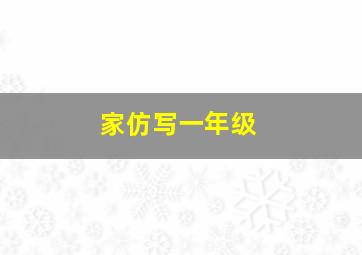 家仿写一年级